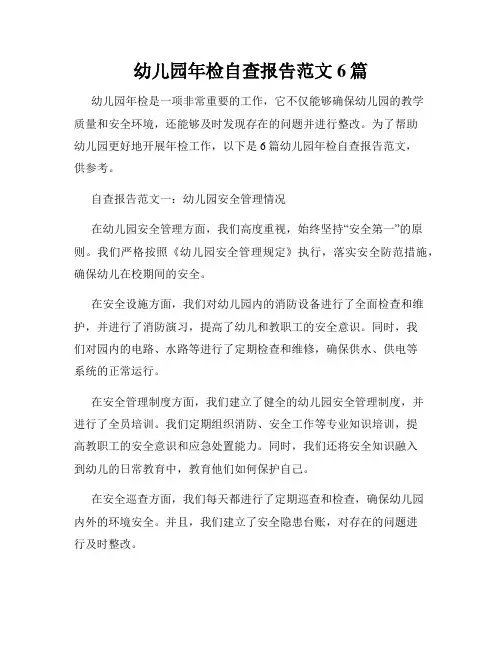 幼儿园年检自查报告范文 6 篇

幼儿园年检是一项非常重要的工作，它不仅能够确保幼儿园的教学质量和安全环境，还能够及时发现存在的问题并进行整改。为了帮助幼儿园更好地开展年检工作，以下是 6 篇幼儿园年检自查报告范文，供参考。

自查报告范文一：幼儿园安全管理情况

在幼儿园安全管理方面，我们高度重视，始终坚持“安全第一”的原则。我们严格按照《幼儿园安全管理规定》执行，落实安全防范措施，确保幼儿在校期间的安全。

在安全设施方面，我们对幼儿园内的消防设备进行了全面检查和维护，并进行了消防演习，提高了幼儿和教职工的安全意识。同时，我们对园内的电路、水路等进行了定期检查和维修，确保供水、供电等系统的正常运行。

在安全管理制度方面，我们建立了健全的幼儿园安全管理制度，并进行了全员培训。我们定期组织消防、安全工作等专业知识培训，提高教职工的安全意识和应急处置能力。同时，我们还将安全知识融入到幼儿的日常教育中，教育他们如何保护自己。

在安全巡查方面，我们每天都进行了定期巡查和检查，确保幼儿园内外的环境安全。并且，我们建立了安全隐患台账，对存在的问题进行及时整改。